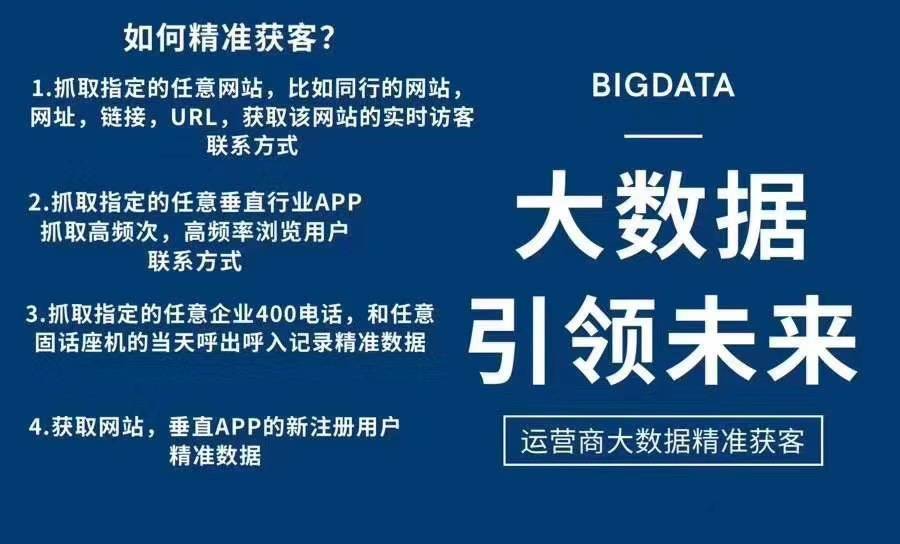 如何精准获客？

1.抓取指定的任意网站，比如同行的网站，网址，链接，URL，获取该网站的实时访客联系方式

2.抓取指定的任意垂直行业APP 抓取高频次，高频率浏览用户联系方式

3.抓取指定的任意企业400电话，和任意固话座机的当天呼出呼入记录精准数据

4.获取网站，垂直APP的新注册用户精准数据

BIGDATA

大数据

引领未来

运营商大数据精准获客